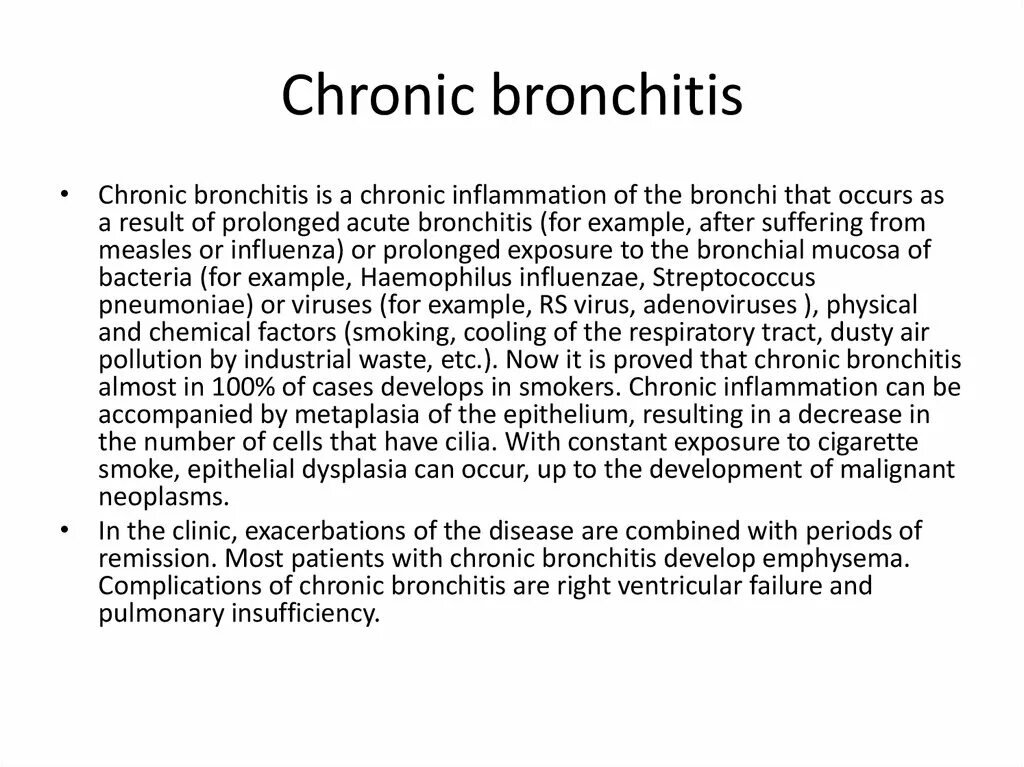 Chronic bronchitis

• Chronic bronchitis is a chronic inflammation of the bronchi that occurs as a result of prolonged acute bronchitis (for example, after suffering from measles or influenza) or prolonged exposure to the bronchial mucosa of bacteria (for example, Haemophilus influenzae, Streptococcus pneumoniae) or viruses (for example, RS virus, adenoviruses ), physical and chemical factors (smoking, cooling of the respiratory tract, dusty air pollution by industrial waste, etc.). Now it is proved that chronic bronchitis almost in 100% of cases develops in smokers. Chronic inflammation can be accompanied by metaplasia of the epithelium, resulting in a decrease in the number of cells that have cilia. With constant exposure to cigarette smoke, epithelial dysplasia can occur, up to the development of malignant neoplasms.

• In the clinic, exacerbations of the disease are combined with periods of remission. Most patients with chronic bronchitis develop emphysema. Complications of chronic bronchitis are right ventricular failure and pulmonary insufficiency.